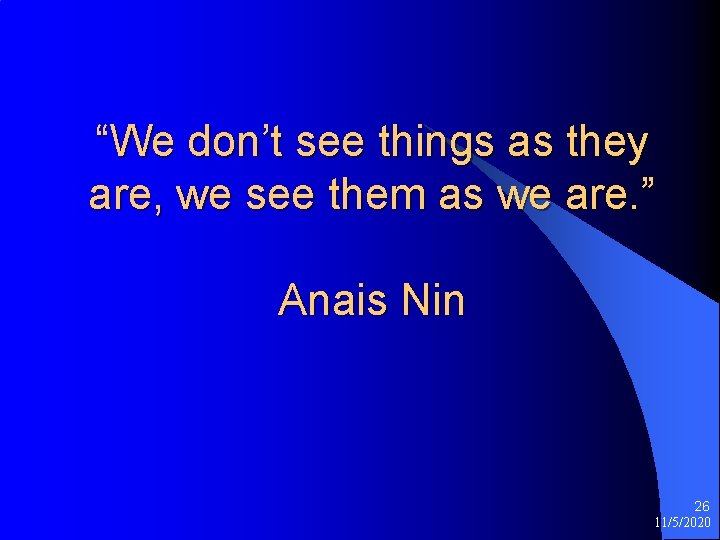 “We don’t see things as they are, we see them as we are.”

Anais Nin

26
11/5/2020